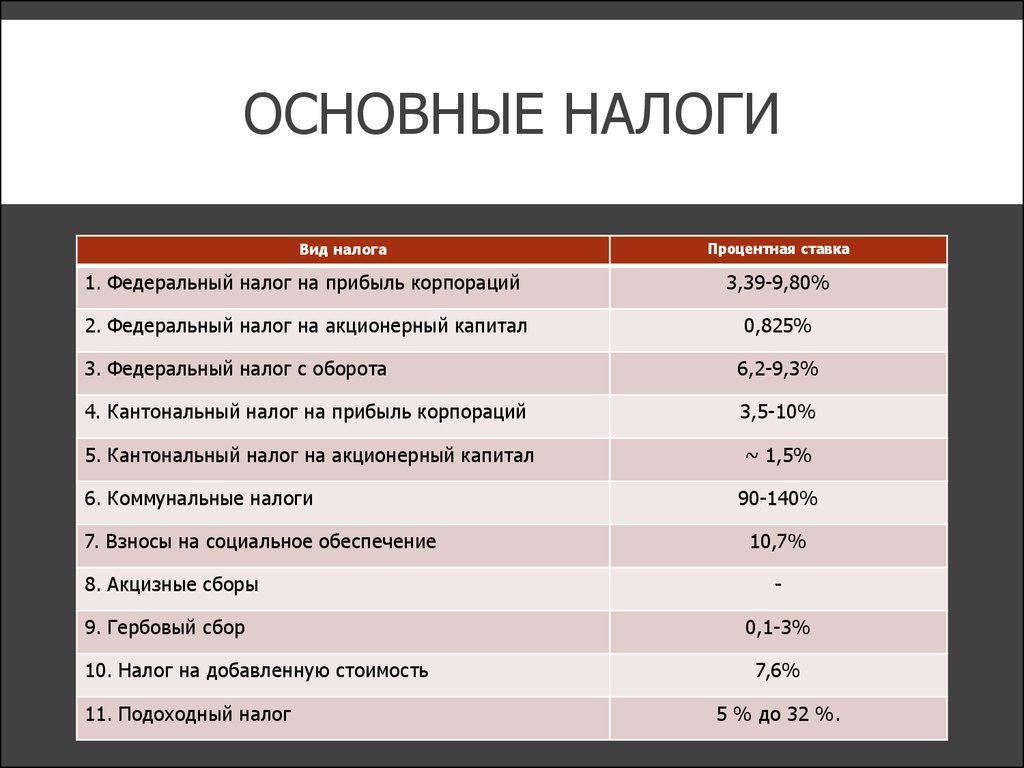 ОСНОВНЫЕ НАЛОГИ

| Вид налога | Процентная ставка |
|---|---|
| 1. Федеральный налог на прибыль корпораций | 3,39-9,80% |
| 2. Федеральный налог на акционерный капитал | 0,825% |
| 3. Федеральный налог с оборота | 6,2-9,3% |
| 4. Кантональный налог на прибыль корпораций | 3,5-10% |
| 5. Кантональный налог на акционерный капитал | ~ 1,5% |
| 6. Коммунальные налоги | 90-140% |
| 7. Взносы на социальное обеспечение | 10,7% |
| 8. Акцизные сборы | - |
| 9. Гербовый сбор | 0,1-3% |
| 10. Налог на добавленную стоимость | 7,6% |
| 11. Подоходный налог | 5 % до 32 %. |